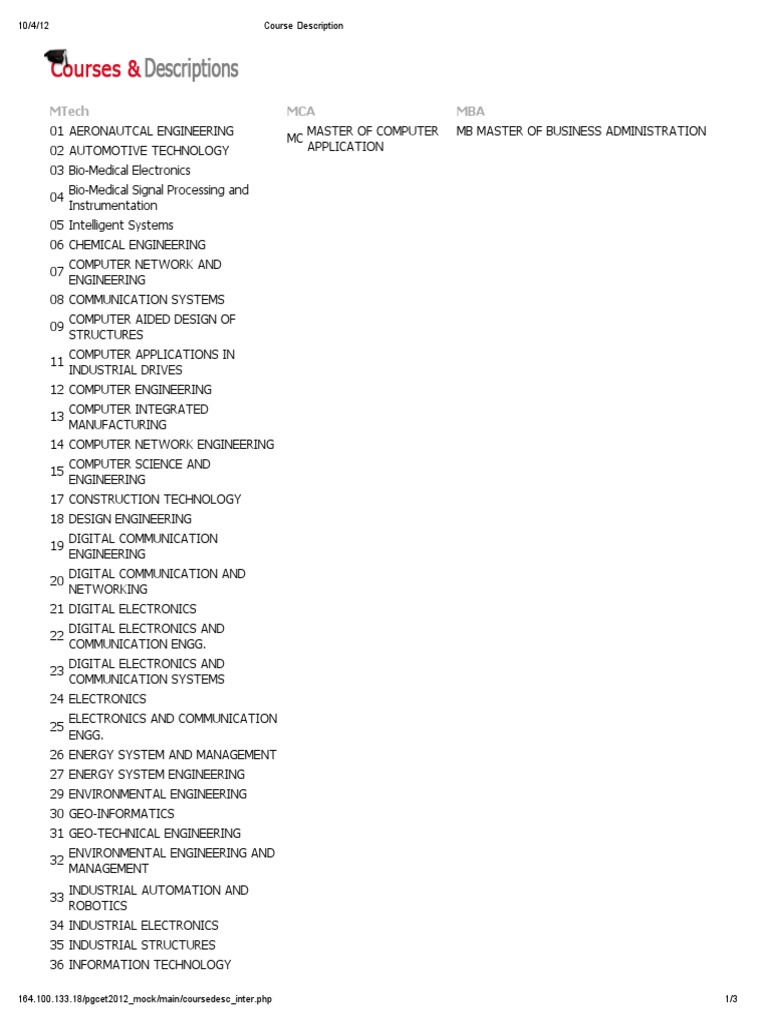 10/4/12 Course Description

Courses & Descriptions

MTech

01 AERONAUTCAL ENGINEERING
02 AUTOMOTIVE TECHNOLOGY
03 Bio-Medical Electronics
04 Bio-Medical Signal Processing and Instrumentation
05 Intelligent Systems
06 CHEMICAL ENGINEERING
07 COMPUTER NETWORK AND ENGINEERING
08 COMMUNICATION SYSTEMS
09 COMPUTER AIDED DESIGN OF STRUCTURES
11 COMPUTER APPLICATIONS IN INDUSTRIAL DRIVES
12 COMPUTER ENGINEERING
13 COMPUTER INTEGRATED MANUFACTURING
14 COMPUTER NETWORK ENGINEERING
15 COMPUTER SCIENCE AND ENGINEERING
17 CONSTRUCTION TECHNOLOGY
18 DESIGN ENGINEERING
19 DIGITAL COMMUNICATION ENGINEERING
20 DIGITAL COMMUNICATION AND NETWORKING
21 DIGITAL ELECTRONICS
22 DIGITAL ELECTRONICS AND COMMUNICATION ENGG.
23 DIGITAL ELECTRONICS AND COMMUNICATION SYSTEMS
24 ELECTRONICS
25 ELECTRONICS AND COMMUNICATION ENGG.
26 ENERGY SYSTEM AND MANAGEMENT
27 ENERGY SYSTEM ENGINEERING
29 ENVIRONMENTAL ENGINEERING
30 GEO-INFORMATICS
31 GEO-TECHNICAL ENGINEERING
32 ENVIRONMENTAL ENGINEERING AND MANAGEMENT
33 INDUSTRIAL AUTOMATION AND ROBOTICS
34 INDUSTRIAL ELECTRONICS
35 INDUSTRIAL STRUCTURES
36 INFORMATION TECHNOLOGY

MCA

MC MASTER OF COMPUTER APPLICATION

MBA

MB MASTER OF BUSINESS ADMINISTRATION

164.100.133.18/pgcet2012_mock/main/coursedesc_inter.php 1/3